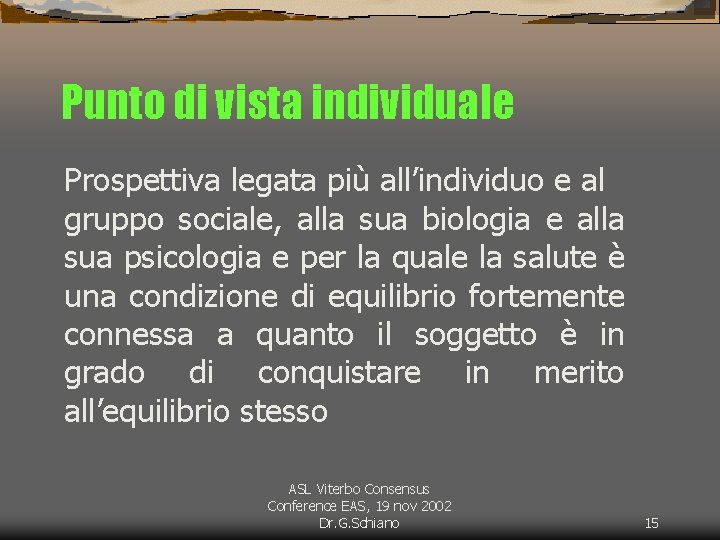 Punto di vista individuale

Prospettiva legata più all’individuo e al gruppo sociale, alla sua biologia e alla sua psicologia e per la quale la salute è una condizione di equilibrio fortemente connessa a quanto il soggetto è in grado di conquistare in merito all’equilibrio stesso

ASL Viterbo Consensus Conference EAS, 19 nov 2002 Dr.G.Schiano

15